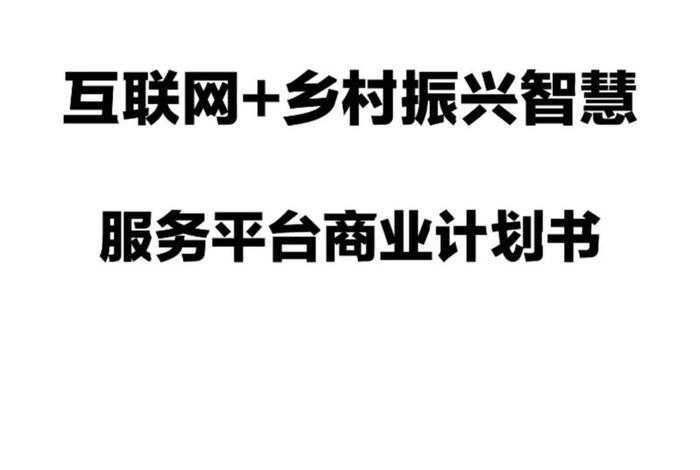 互联网+乡村振兴智慧

服务平台商业计划书